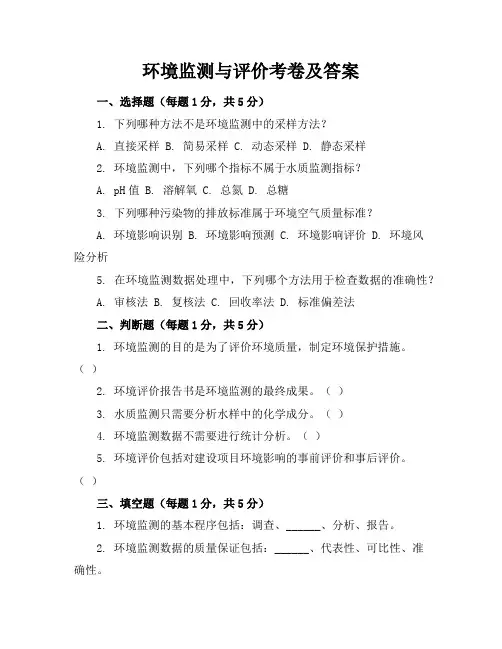 环境监测与评价考卷及答案

一、选择题（每题1分，共5分）

1. 下列哪种方法不是环境监测中的采样方法？

A. 直接采样 B. 简易采样 C. 动态采样 D. 静态采样

2. 环境监测中，下列哪个指标不属于水质监测指标？

A. pH值 B. 溶解氧 C. 总氮 D. 总糖

3. 下列哪种污染物的排放标准属于环境空气质量标准？

A. 环境影响识别 B. 环境影响预测 C. 环境影响评价 D. 环境风险分析

5. 在环境监测数据处理中，下列哪个方法用于检查数据的准确性？

A. 审核法 B. 复核法 C. 回收率法 D. 标准偏差法

二、判断题（每题1分，共5分）

1. 环境监测的目的是为了评价环境质量，制定环境保护措施。（ ）

2. 环境评价报告书是环境监测的最终成果。（ ）

3. 水质监测只需要分析水样中的化学成分。（ ）

4. 环境监测数据不需要进行统计分析。（ ）

5. 环境评价包括对建设项目环境影响的事前评价和事后评价。（ ）

三、填空题（每题1分，共5分）

1. 环境监测的基本程序包括：调查、______、分析、报告。

2. 环境监测数据的质量保证包括：______、代表性、可比性、准确性。